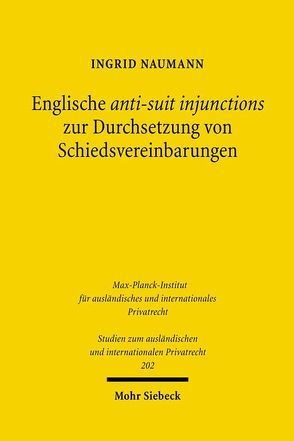 INGRID NAUMANN

Englische anti-suit injunctions zur Durchsetzung von Schiedsvereinbarungen

Max-Planck-Institut für ausländisches und internationales Privatrecht

Studien zum ausländischen und internationalen Privatrecht 202

Mohr Siebeck